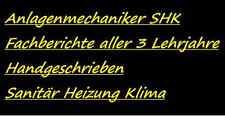 Anlagenmechaniker SHK

Fachberichte aller 3 Lehrjahre

Handgeschrieben

Sanitär Heizung Klima